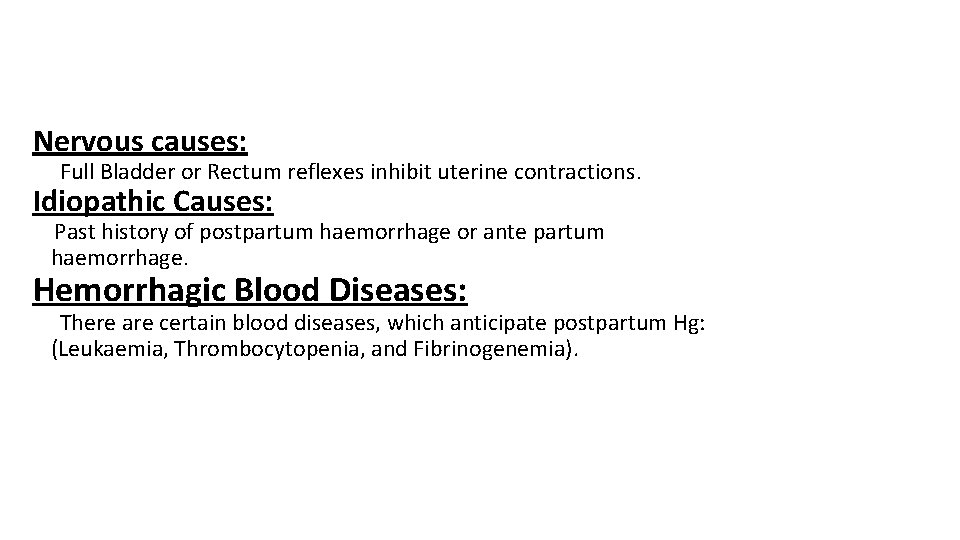 Nervous causes:

Full Bladder or Rectum reflexes inhibit uterine contractions.

Idiopathic Causes:

Past history of postpartum haemorrhage or ante partum haemorrhage.

Hemorrhagic Blood Diseases:

There are certain blood diseases, which anticipate postpartum Hg: (Leukaemia, Thrombocytopenia, and Fibrinogenemia).